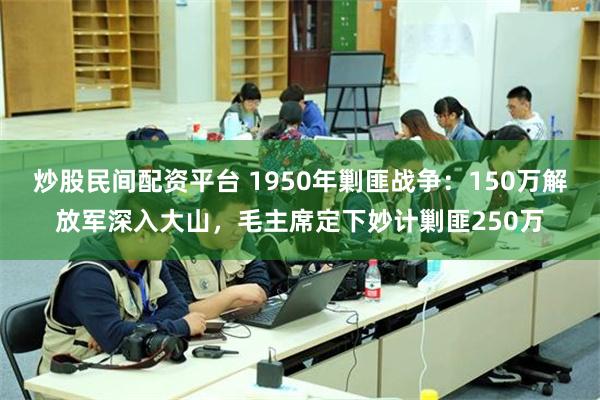 炒股民间配资平台 1950年剿匪战争：150万解放军深入大山，毛主席定下妙计剿匪250万